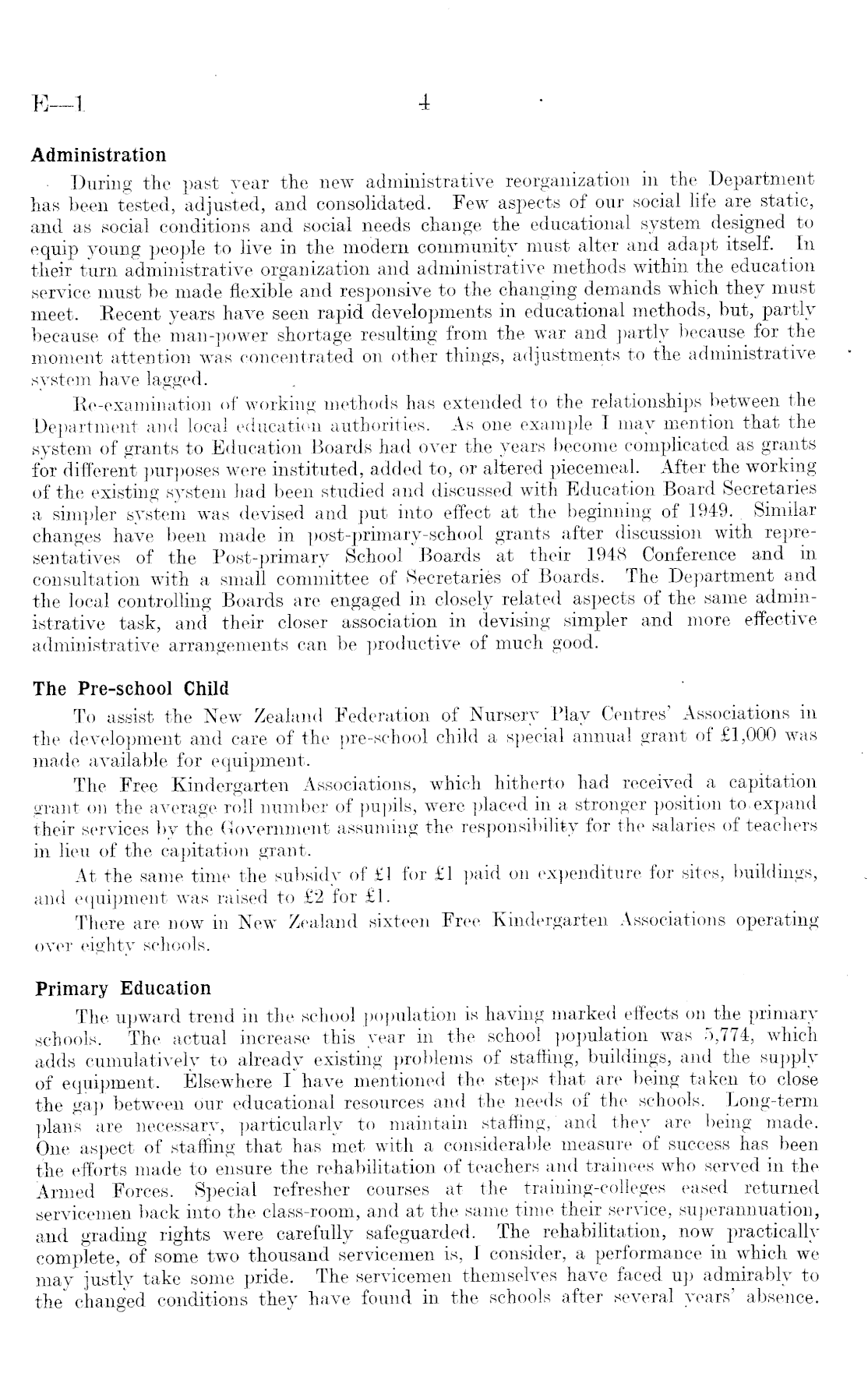 E—1 4

Administration

During the past year the new administrative reorganization in the Department has been tested, adjusted, and consolidated. Few aspects of our social life are static, and as social conditions and social needs change the educational system designed to equip young people to live in the modern community must alter and adapt itself. In their turn administrative organization and administrative methods within the education service must be made flexible and responsive to the changing demands which they must meet. Recent years have seen rapid developments in educational methods, but, partly because of the man-power shortage resulting from the war and partly because for the moment attention was concentrated on other things, adjustments to the administrative system have lagged.

Re-examination of working methods has extended to the relationships between the Department and local education authorities. As one example I may mention that the system of grants to Education Boards had over the years become complicated as grants for different purposes were instituted, added to, or altered piecemeal. After the working of the existing system had been studied and discussed with Education Board Secretaries a simpler system was devised and put into effect at the beginning of 1949. Similar changes have been made in post-primary-school grants after discussion with representatives of the Post-primary School Boards at their 1948 Conference and in consultation with a small committee of Secretaries of Boards. The Department and the local controlling Boards are engaged in closely related aspects of the same administrative task, and their closer association in devising simpler and more effective administrative arrangements can be productive of much good.

The Pre-school Child

To assist the New Zealand Federation of Nursery Play Centres' Associations in the development and care of the pre-school child a special annual grant of £1,000 was made available for equipment.

The Free Kindergarten Associations, which hitherto had received a capitation grant on the average roll number of pupils, were placed in a stronger position to expand their services by the Government assuming the responsibility for the salaries of teachers in lieu of the capitation grant.

At the same time the subsidy of £1 for £1 paid on expenditure for sites, buildings, and equipment was raised to £2 for £1.

There are now in New Zealand sixteen Free Kindergarten Associations operating over eighty schools.

Primary Education

The upward trend in the school population is having marked effects on the primary schools. The actual increase this year in the school population was 5,774, which adds cumulatively to already existing problems of staffing, buildings, and the supply of equipment. Elsewhere I have mentioned the steps that are being taken to close the gap between our educational resources and the needs of the schools. Long-term plans are necessary, particularly to maintain staffing, and they are being made. One aspect of staffing that has met with a considerable measure of success has been the efforts made to ensure the rehabilitation of teachers and trainees who served in the Armed Forces. Special refresher courses at the training-colleges eased returned servicemen back into the class-room, and at the same time their service, superannuation, and grading rights were carefully safeguarded. The rehabilitation, now practically complete, of some two thousand servicemen is, I consider, a performance in which we may justly take some pride. The servicemen themselves have faced up admirably to the changed conditions they have found in the schools after several years' absence.